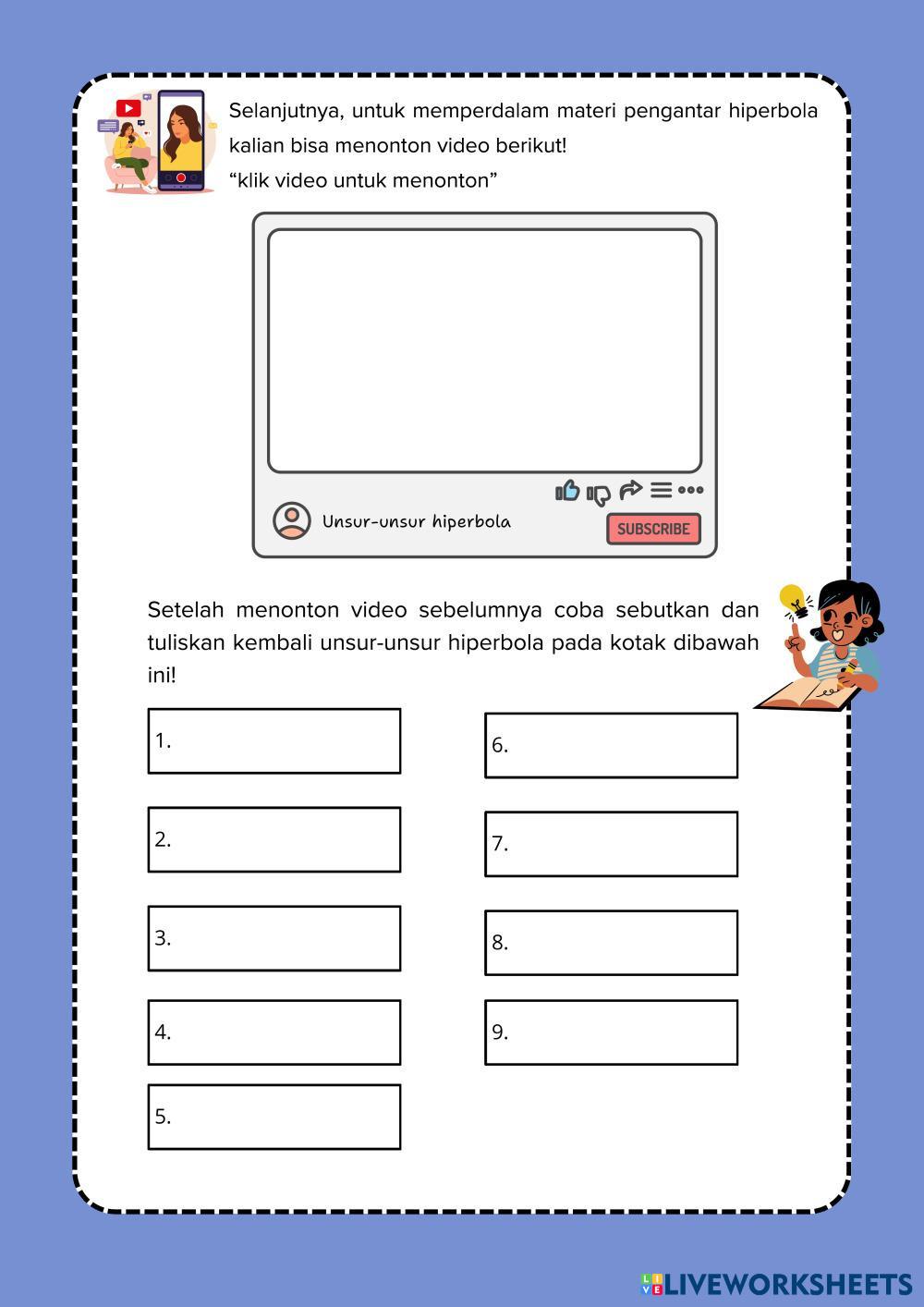 Selanjutnya, untuk memperdalam materi pengantar hiperbola kalian bisa menonton video berikut!

"klik video untuk menonton"

Unsur-unsur hiperbola

SUBSCRIBE

Setelah menonton video sebelumnya coba sebutkan dan tuliskan kembali unsur-unsur hiperbola pada kotak dibawah ini!

1.

2.

3.

4.

5.

6.

7.

8.

9.

LIVEWORKSHEETS